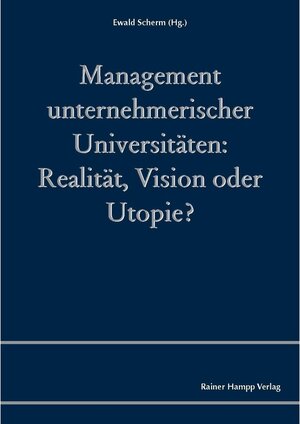 Ewald Scherm (Hg.)

Management unternehmerischer Universitäten: Realität, Vision oder Utopie?

Rainer Hampp Verlag